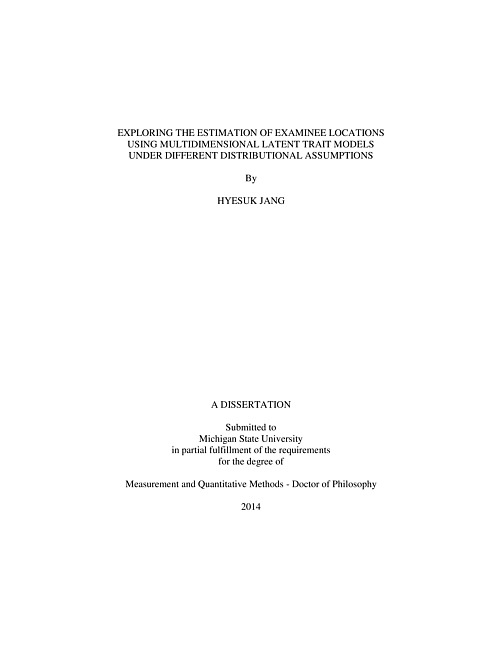 EXPLORING THE ESTIMATION OF EXAMINEE LOCATIONS USING MULTIDIMENSIONAL LATENT TRAIT MODELS UNDER DIFFERENT DISTRIBUTIONAL ASSUMPTIONS

By

HYESUK JANG

A DISSERTATION

Submitted to
Michigan State University
in partial fulfillment of the requirements
for the degree of

Measurement and Quantitative Methods - Doctor of Philosophy

2014